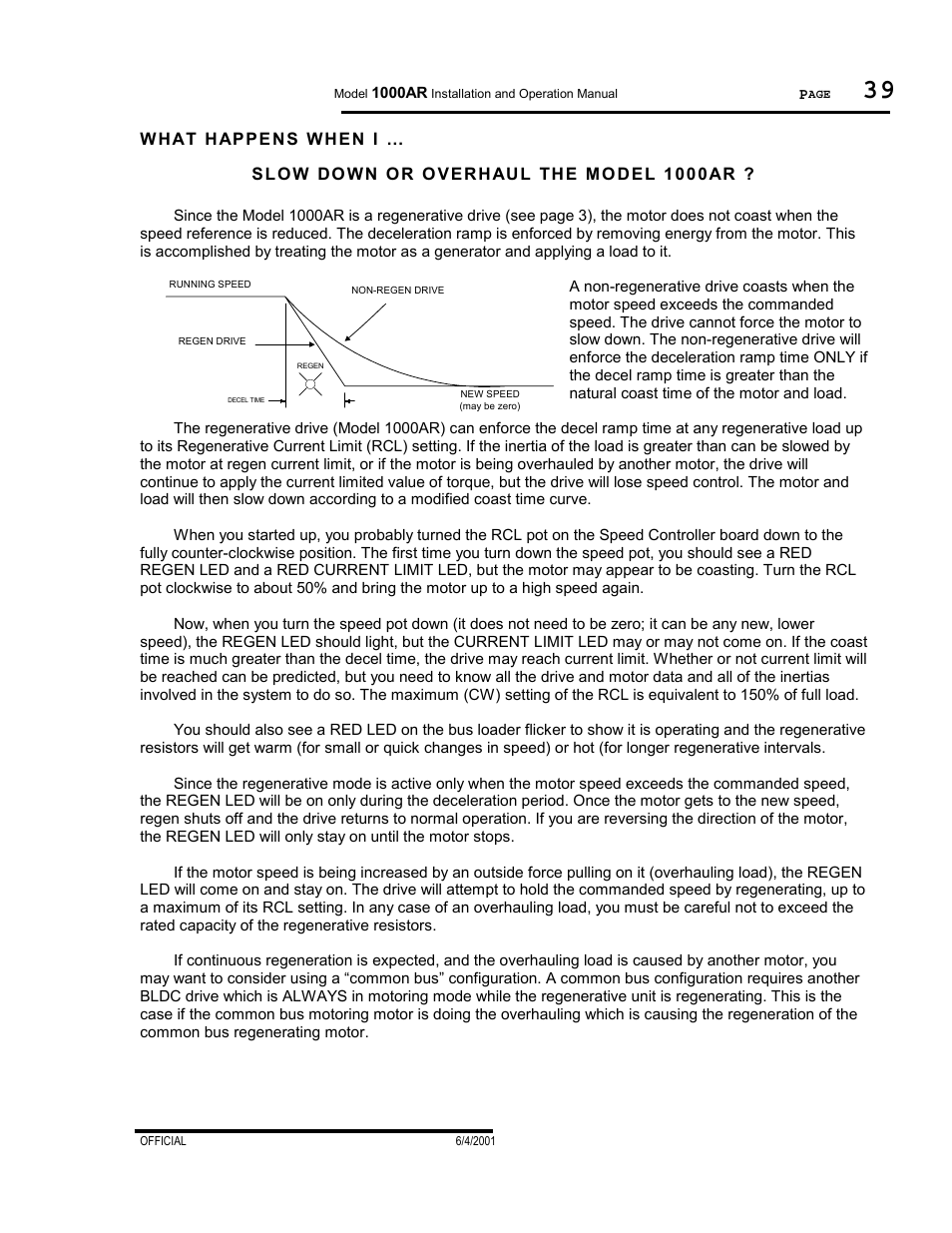 Model 1000AR Installation and Operation Manual PAGE 39

WHAT HAPPENS WHEN I ...

SLOW DOWN OR OVERHAUL THE MODEL 1000AR ?

Since the Model 1000AR is a regenerative drive (see page 3), the motor does not coast when the speed reference is reduced. The deceleration ramp is enforced by removing energy from the motor. This is accomplished by treating the motor as a generator and applying a load to it.

RUNNING SPEED
NON-REGEN DRIVE
REGEN DRIVE
REGEN
DECEL TIME
NEW SPEED (may be zero)

A non-regenerative drive coasts when the motor speed exceeds the commanded speed. The drive cannot force the motor to slow down. The non-regenerative drive will enforce the deceleration ramp time ONLY if the decel ramp time is greater than the natural coast time of the motor and load.

The regenerative drive (Model 1000AR) can enforce the decel ramp time at any regenerative load up to its Regenerative Current Limit (RCL) setting. If the inertia of the load is greater than can be slowed by the motor at regen current limit, or if the motor is being overhauled by another motor, the drive will continue to apply the current limited value of torque, but the drive will lose speed control. The motor and load will then slow down according to a modified coast time curve.

When you started up, you probably turned the RCL pot on the Speed Controller board down to the fully counter-clockwise position. The first time you turn down the speed pot, you should see a RED REGEN LED and a RED CURRENT LIMIT LED, but the motor may appear to be coasting. Turn the RCL pot clockwise to about 50% and bring the motor up to a high speed again.

Now, when you turn the speed pot down (it does not need to be zero; it can be any new, lower speed), the REGEN LED should light, but the CURRENT LIMIT LED may or may not come on. If the coast time is much greater than the decel time, the drive may reach current limit. Whether or not current limit will be reached can be predicted, but you need to know all the drive and motor data and all of the inertias involved in the system to do so. The maximum (CW) setting of the RCL is equivalent to 150% of full load.

You should also see a RED LED on the bus loader flicker to show it is operating and the regenerative resistors will get warm (for small or quick changes in speed) or hot (for longer regenerative intervals.

Since the regenerative mode is active only when the motor speed exceeds the commanded speed, the REGEN LED will be on only during the deceleration period. Once the motor gets to the new speed, regen shuts off and the drive returns to normal operation. If you are reversing the direction of the motor, the REGEN LED will only stay on until the motor stops.

If the motor speed is being increased by an outside force pulling on it (overhauling load), the REGEN LED will come on and stay on. The drive will attempt to hold the commanded speed by regenerating, up to a maximum of its RCL setting. In any case of an overhauling load, you must be careful not to exceed the rated capacity of the regenerative resistors.

If continuous regeneration is expected, and the overhauling load is caused by another motor, you may want to consider using a “common bus” configuration. A common bus configuration requires another BLDC drive which is ALWAYS in motoring mode while the regenerative unit is regenerating. This is the case if the common bus motoring motor is doing the overhauling which is causing the regeneration of the common bus regenerating motor.

OFFICIAL 6/4/2001